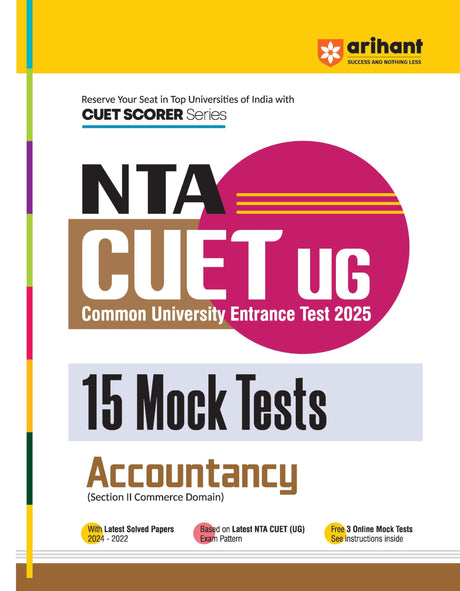 arihant
SUCCESS AND NOTHING LESS

Reserve Your Seat in Top Universities of India with
CUET SCORER Series

NTA
CUET UG
Common University Entrance Test 2025

15 Mock Tests

Accountancy
(Section II Commerce Domain)

With Latest Solved Papers 2024 - 2022

Based on Latest NTA CUET (UG) Exam Pattern

Free 3 Online Mock Tests See instructions inside